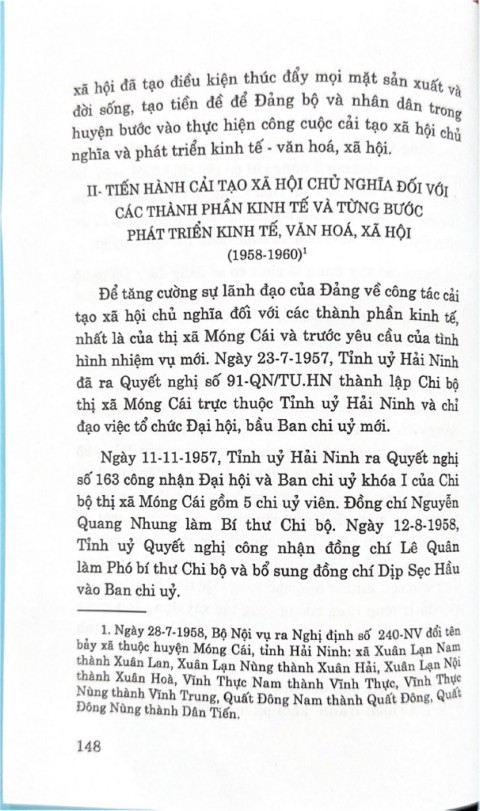 xã hội đã tạo điều kiện thúc đẩy mọi mặt sản xuất và đời sống, tạo tiền đề để Đảng bộ và nhân dân trong huyện bước vào thực hiện công cuộc cải tạo xã hội chủ nghĩa và phát triển kinh tế - văn hoá, xã hội.

II- TIẾN HÀNH CẢI TẠO XÃ HỘI CHỦ NGHĨA ĐỐI VỚI CÁC THÀNH PHẦN KINH TẾ VÀ TỪNG BƯỚC PHÁT TRIỂN KINH TẾ, VĂN HOÁ, XÃ HỘI (1958-1960)$^1$

Để tăng cường sự lãnh đạo của Đảng về công tác cải tạo xã hội chủ nghĩa đối với các thành phần kinh tế, nhất là của thị xã Móng Cái và trước yêu cầu của tình hình nhiệm vụ mới. Ngày 23-7-1957, Tỉnh uỷ Hải Ninh đã ra Quyết nghị số 91-QN/TU.HN thành lập Chi bộ thị xã Móng Cái trực thuộc Tỉnh uỷ Hải Ninh và chỉ đạo việc tổ chức Đại hội, bầu Ban chi uỷ mới.

Ngày 11-11-1957, Tỉnh uỷ Hải Ninh ra Quyết nghị số 163 công nhận Đại hội và Ban chi uỷ khóa I của Chi bộ thị xã Móng Cái gồm 5 chi uỷ viên. Đồng chí Nguyễn Quang Nhung làm Bí thư Chi bộ. Ngày 12-8-1958, Tỉnh uỷ Quyết nghị công nhận đồng chí Lê Quân làm Phó bí thư Chi bộ và bổ sung đồng chí Dịp Sẹc Hầu vào Ban chi uỷ.

1. Ngày 28-7-1958, Bộ Nội vụ ra Nghị định số 240-NV đổi tên bảy xã thuộc huyện Móng Cái, tỉnh Hải Ninh: xã Xuân Lạn Nam thành Xuân Lan, Xuân Lạn Nùng thành Xuân Hải, Xuân Lạn Nội thành Xuân Hoà, Vĩnh Thực Nam thành Vĩnh Thực, Vĩnh Thực Nùng thành Vĩnh Trung, Quất Đông Nam thành Quất Đông, Quất Đông Nùng thành Dân Tiến.

148